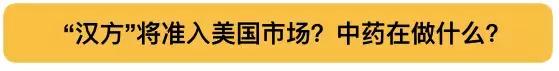 “汉方”将准入美国市场？中药在做什么？